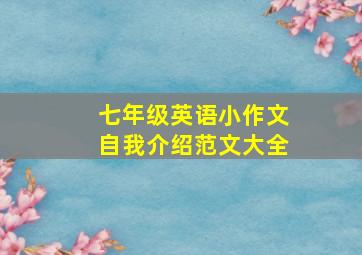 七年级英语小作文
自我介绍范文大全